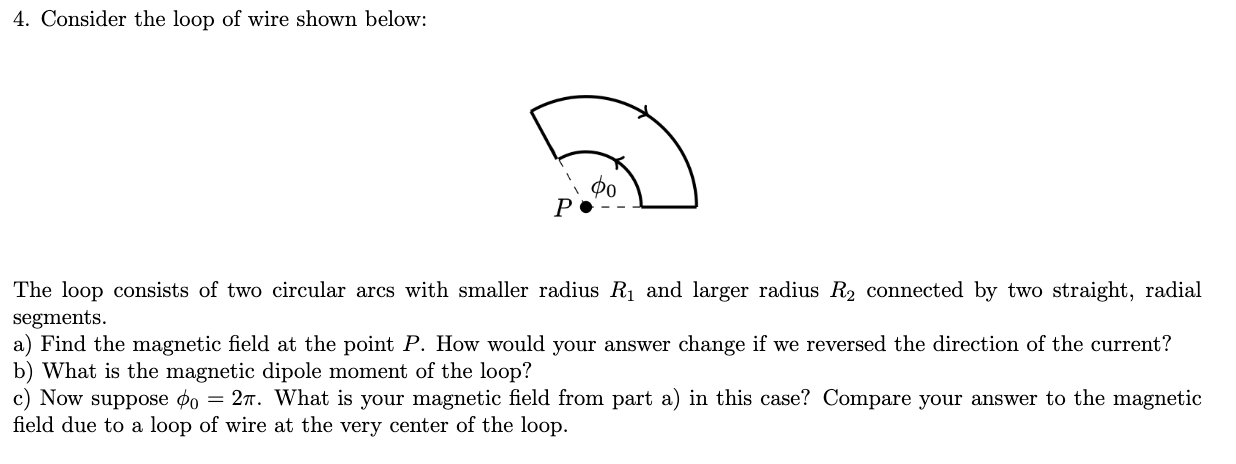 4. Consider the loop of wire shown below:

$\phi_0$
$P$

The loop consists of two circular arcs with smaller radius $R_1$ and larger radius $R_2$ connected by two straight, radial segments.
a) Find the magnetic field at the point $P$. How would your answer change if we reversed the direction of the current?
b) What is the magnetic dipole moment of the loop?
c) Now suppose $\phi_0 = 2\pi$. What is your magnetic field from part a) in this case? Compare your answer to the magnetic field due to a loop of wire at the very center of the loop.